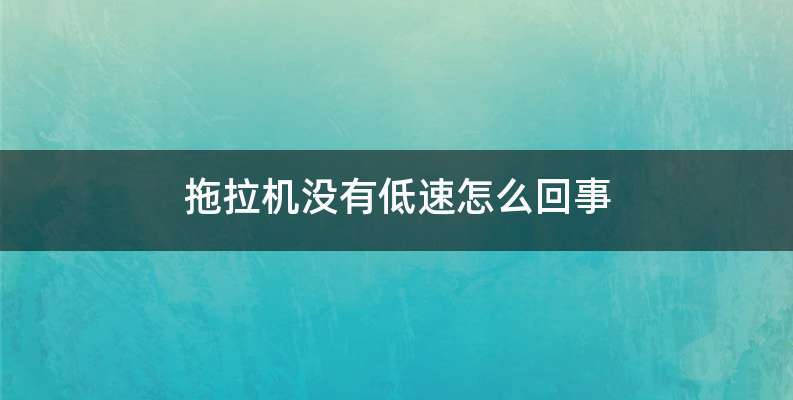 拖拉机没有低速怎么回事